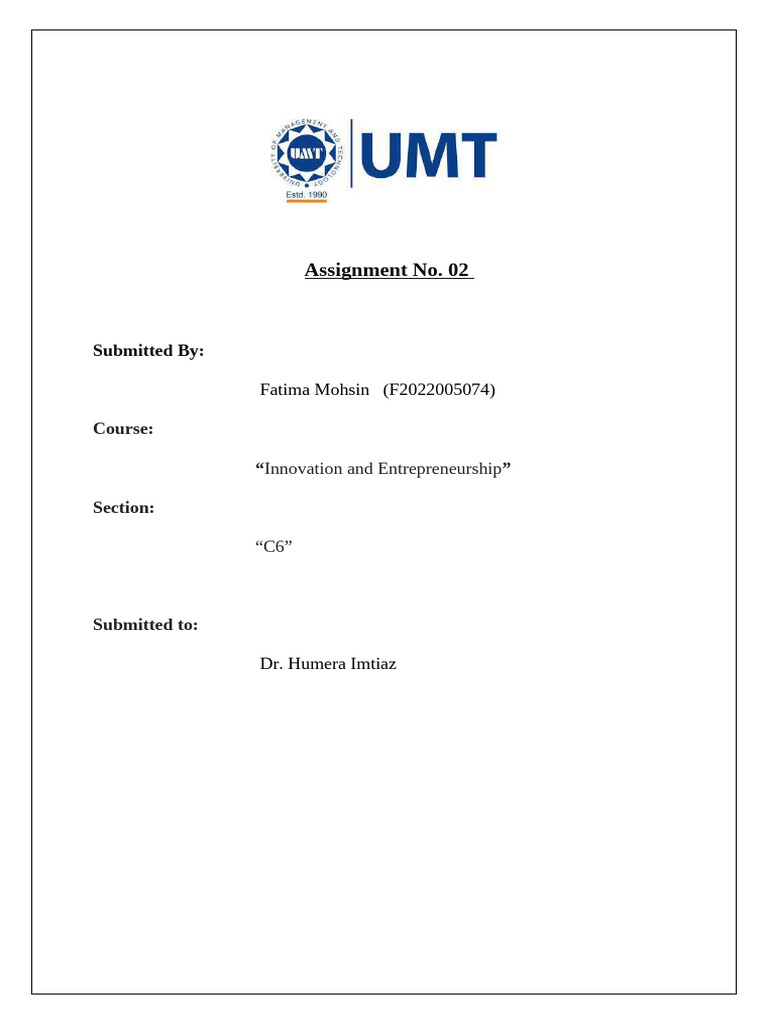 UNIVERSITY OF MANAGEMENT AND TECHNOLOGY
UMT
Estd. 1990
UMT

Assignment No. 02

Submitted By:

Fatima Mohsin (F2022005074)

Course:

“Innovation and Entrepreneurship”

Section:

“C6”

Submitted to:

Dr. Humera Imtiaz